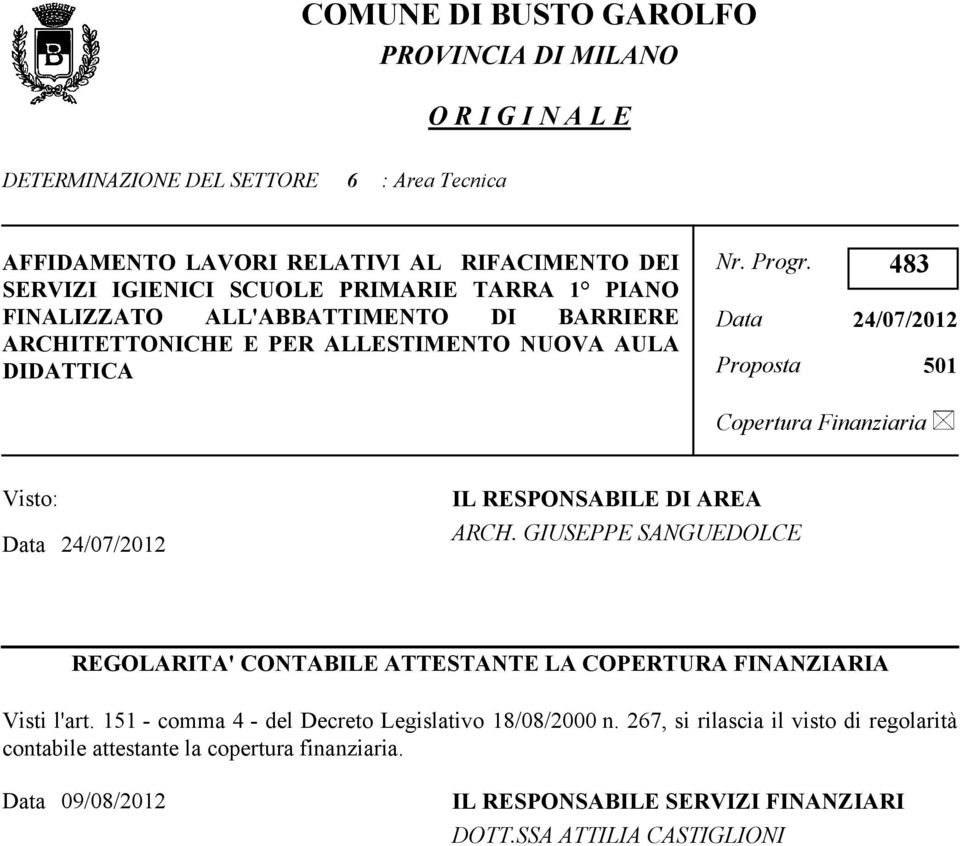 COMUNE DI BUSTO GAROLFO
PROVINCIA DI MILANO

O R I G I N A L E

DETERMINAZIONE DEL SETTORE 6 : Area Tecnica

AFFIDAMENTO LAVORI RELATIVI AL RIFACIMENTO DEI SERVIZI IGIENICI SCUOLE PRIMARIE TARRA 1° PIANO FINALIZZATO ALL'ABBATTIMENTO DI BARRIERE ARCHITETTONICHE E PER ALLESTIMENTO NUOVA AULA DIDATTICA

Nr. Progr. 483

Data 24/07/2012

Proposta 501

Copertura Finanziaria ☒

Visto:

Data 24/07/2012

IL RESPONSABILE DI AREA
ARCH. GIUSEPPE SANGUEDOLCE

REGOLARITA' CONTABILE ATTESTANTE LA COPERTURA FINANZIARIA

Visti l'art. 151 - comma 4 - del Decreto Legislativo 18/08/2000 n. 267, si rilascia il visto di regolarità contabile attestante la copertura finanziaria.

Data 09/08/2012

IL RESPONSABILE SERVIZI FINANZIARI
DOTT.SSA ATTILIA CASTIGLIONI